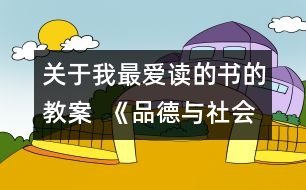 关于我最爱读的书的教案 《品德与社会